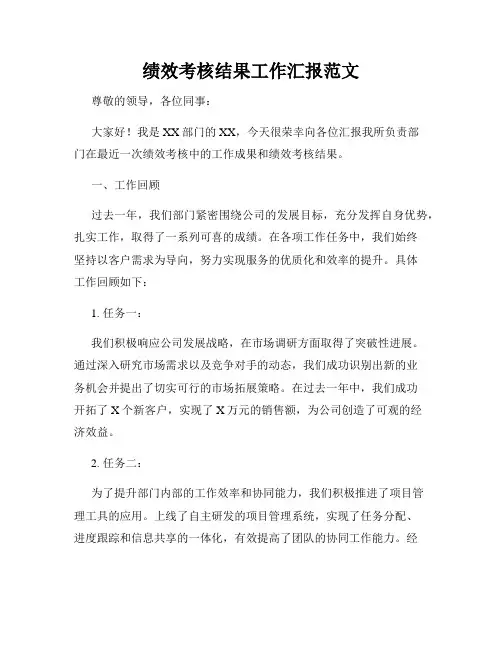 绩效考核结果工作汇报范文

尊敬的领导，各位同事：

大家好！我是XX部门的XX，今天很荣幸向各位汇报我所负责部门在最近一次绩效考核中的工作成果和绩效考核结果。

一、工作回顾

过去一年，我们部门紧密围绕公司的发展目标，充分发挥自身优势，扎实工作，取得了一系列可喜的成绩。在各项工作任务中，我们始终坚持以客户需求为导向，努力实现服务的优质化和效率的提升。具体工作回顾如下：

1. 任务一：

我们积极响应公司发展战略，在市场调研方面取得了突破性进展。通过深入研究市场需求以及竞争对手的动态，我们成功识别出新的业务机会并提出了切实可行的市场拓展策略。在过去一年中，我们成功开拓了X个新客户，实现了X万元的销售额，为公司创造了可观的经济效益。

2. 任务二：

为了提升部门内部的工作效率和协同能力，我们积极推进了项目管理工具的应用。上线了自主研发的项目管理系统，实现了任务分配、进度跟踪和信息共享的一体化，有效提高了团队的协同工作能力。经